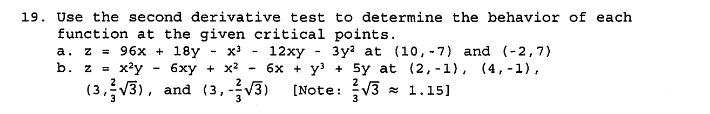 19. Use the second derivative test to determine the behavior of each function at the given critical points.

a. $z = 96x + 18y - x^3 - 12xy - 3y^2$ at $(10,-7)$ and $(-2,7)$

b. $z = x^2y - 6xy + x^2 - 6x + y^3 + 5y$ at $(2,-1)$, $(4,-1)$, $(3,\frac{2}{3}\sqrt{3})$, and $(3,-\frac{2}{3}\sqrt{3})$ [Note: $\frac{2}{3}\sqrt{3} \approx 1.15$]